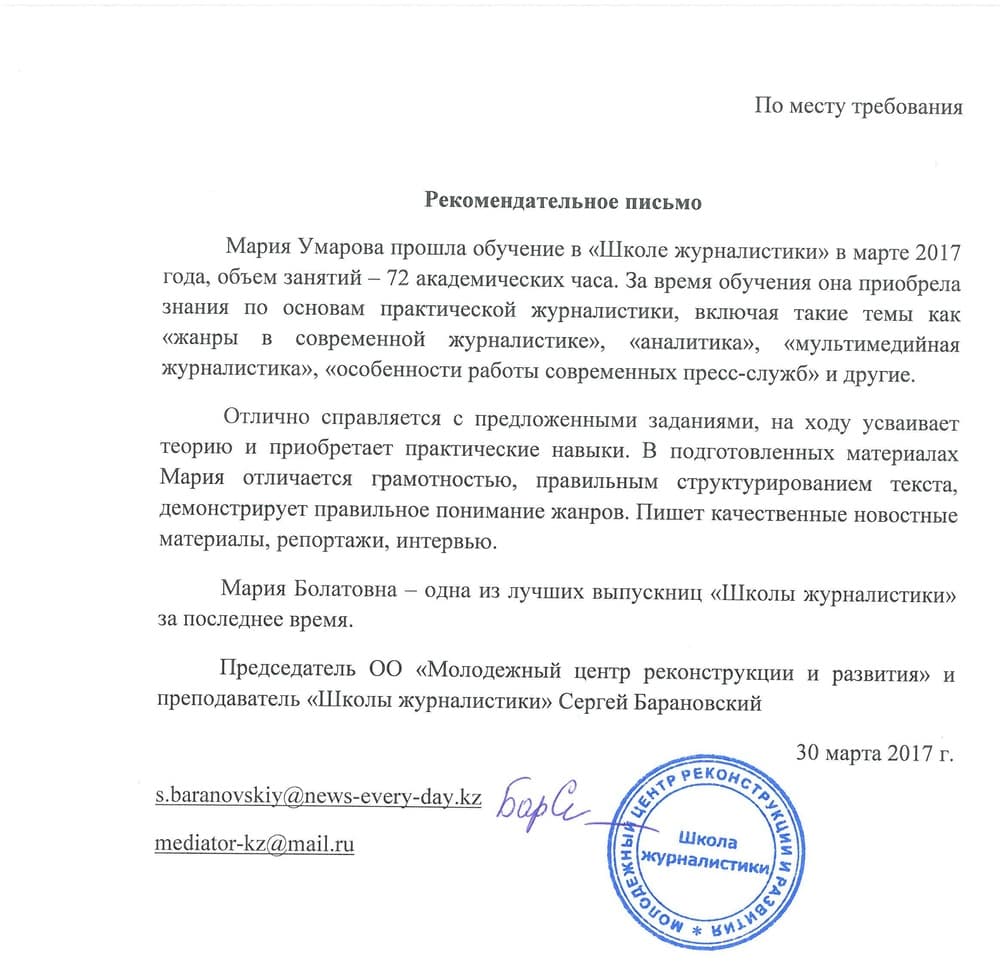 По месту требования

Рекомендательное письмо

Мария Умарова прошла обучение в «Школе журналистики» в марте 2017 года, объем занятий – 72 академических часа. За время обучения она приобрела знания по основам практической журналистики, включая такие темы как «жанры в современной журналистике», «аналитика», «мультимедийная журналистика», «особенности работы современных пресс-служб» и другие.

Отлично справляется с предложенными заданиями, на ходу усваивает теорию и приобретает практические навыки. В подготовленных материалах Мария отличается грамотностью, правильным структурированием текста, демонстрирует правильное понимание жанров. Пишет качественные новостные материалы, репортажи, интервью.

Мария Болатовна – одна из лучших выпускниц «Школы журналистики» за последнее время.

Председатель ОО «Молодежный центр реконструкции и развития» и преподаватель «Школы журналистики» Сергей Барановский

30 марта 2017 г.

s.baranovskiy@news-every-day.kz

mediator-kz@mail.ru

БарС

МОЛОДЕЖНЫЙ ЦЕНТР РЕКОНСТРУКЦИИ И РАЗВИТИЯ * Школа журналистики